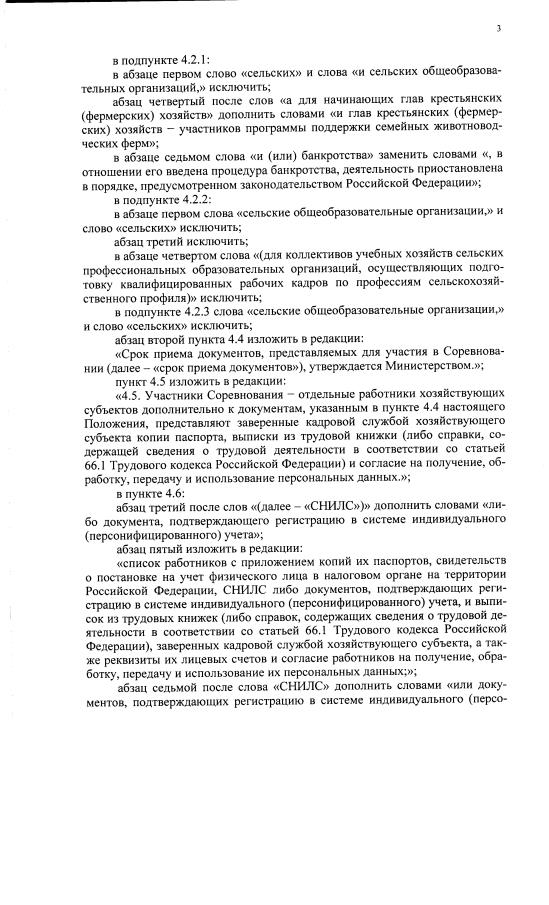 3

в подпункте 4.2.1:

в абзаце первом слово «сельских» и слова «и сельских общеобразовательных организаций,» исключить;

абзац четвертый после слов «а для начинающих глав крестьянских (фермерских) хозяйств» дополнить словами «и глав крестьянских (фермерских) хозяйств – участников программы поддержки семейных животноводческих ферм»;

в абзаце седьмом слова «и (или) банкротства» заменить словами «, в отношении его введена процедура банкротства, деятельность приостановлена в порядке, предусмотренном законодательством Российской Федерации»;

в подпункте 4.2.2:

в абзаце первом слова «сельские общеобразовательные организации,» и слово «сельских» исключить;

абзац третий исключить;

в абзаце четвертом слова «(для коллективов учебных хозяйств сельских профессиональных образовательных организаций, осуществляющих подготовку квалифицированных рабочих кадров по профессиям сельскохозяйственного профиля)» исключить;

в подпункте 4.2.3 слова «сельские общеобразовательные организации,» и слово «сельских» исключить;

абзац второй пункта 4.4 изложить в редакции:

«Срок приема документов, представляемых для участия в Соревновании (далее – «срок приема документов»), утверждается Министерством.»;

пункт 4.5 изложить в редакции:

«4.5. Участники Соревнования – отдельные работники хозяйствующих субъектов дополнительно к документам, указанным в пункте 4.4 настоящего Положения, представляют заверенные кадровой службой хозяйствующего субъекта копии паспорта, выписки из трудовой книжки (либо справки, содержащей сведения о трудовой деятельности в соответствии со статьей 66.1 Трудового кодекса Российской Федерации) и согласие на получение, обработку, передачу и использование персональных данных.»;

в пункте 4.6:

абзац третий после слов «(далее – «СНИЛС»)» дополнить словами «либо документа, подтверждающего регистрацию в системе индивидуального (персонифицированного) учета»;

абзац пятый изложить в редакции:

«список работников с приложением копий их паспортов, свидетельств о постановке на учет физического лица в налоговом органе на территории Российской Федерации, СНИЛС либо документов, подтверждающих регистрацию в системе индивидуального (персонифицированного) учета, и выписок из трудовых книжек (либо справок, содержащих сведения о трудовой деятельности в соответствии со статьей 66.1 Трудового кодекса Российской Федерации), заверенных кадровой службой хозяйствующего субъекта, а также реквизиты их лицевых счетов и согласие работников на получение, обработку, передачу и использование их персональных данных;»;

абзац седьмой после слова «СНИЛС» дополнить словами «или документов, подтверждающих регистрацию в системе индивидуального (персо-